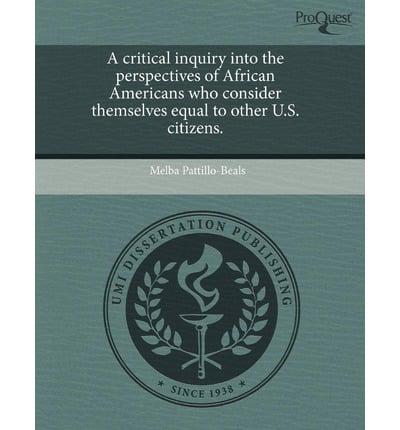 ProQuest

A critical inquiry into the perspectives of African Americans who consider themselves equal to other U.S. citizens.

Melba Pattillo-Beals

UMI DISSERTATION PUBLISHING

* SINCE 1938 *